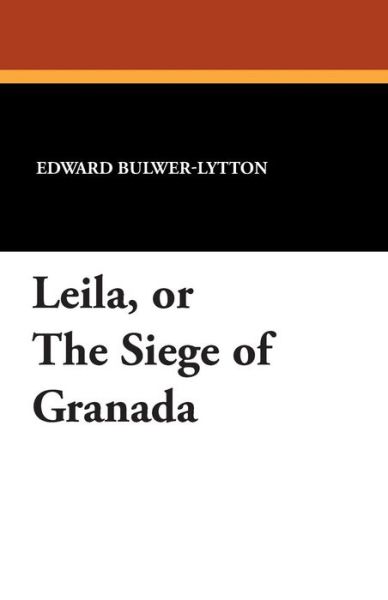 EDWARD BULWER-LYTTON

Leila, or The Siege of Granada